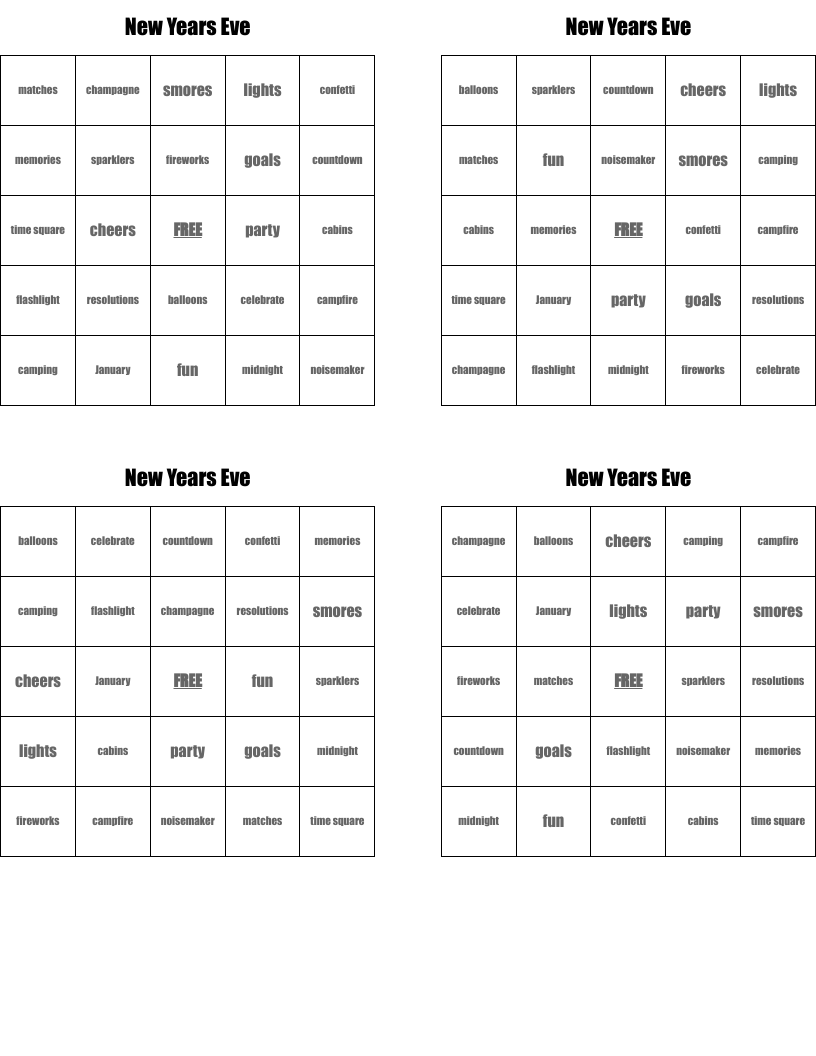 New Years Eve

| matches | champagne | smores | lights | confetti |
|---|---|---|---|---|
| memories | sparklers | fireworks | goals | countdown |
| time square | cheers | FREE | party | cabins |
| flashlight | resolutions | balloons | celebrate | campfire |
| camping | January | fun | midnight | noisemaker |

New Years Eve

| balloons | sparklers | countdown | cheers | lights |
|---|---|---|---|---|
| matches | fun | noisemaker | smores | camping |
| cabins | memories | FREE | confetti | campfire |
| time square | January | party | goals | resolutions |
| champagne | flashlight | midnight | fireworks | celebrate |

New Years Eve

| balloons | celebrate | countdown | confetti | memories |
|---|---|---|---|---|
| camping | flashlight | champagne | resolutions | smores |
| cheers | January | FREE | fun | sparklers |
| lights | cabins | party | goals | midnight |
| fireworks | campfire | noisemaker | matches | time square |

New Years Eve

| champagne | balloons | cheers | camping | campfire |
|---|---|---|---|---|
| celebrate | January | lights | party | smores |
| fireworks | matches | FREE | sparklers | resolutions |
| countdown | goals | flashlight | noisemaker | memories |
| midnight | fun | confetti | cabins | time square |